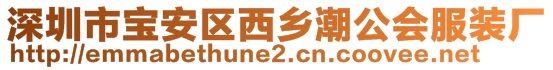 深圳市宝安区西乡潮公会服装厂
http://emmabethune2.cn.coovee.net